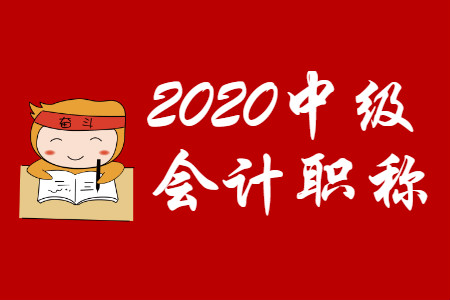 奋斗

2020中级
会计职称